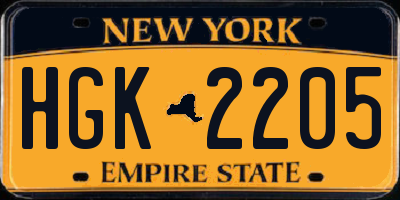 NEW YORK

HGK 2205

EMPIRE STATE